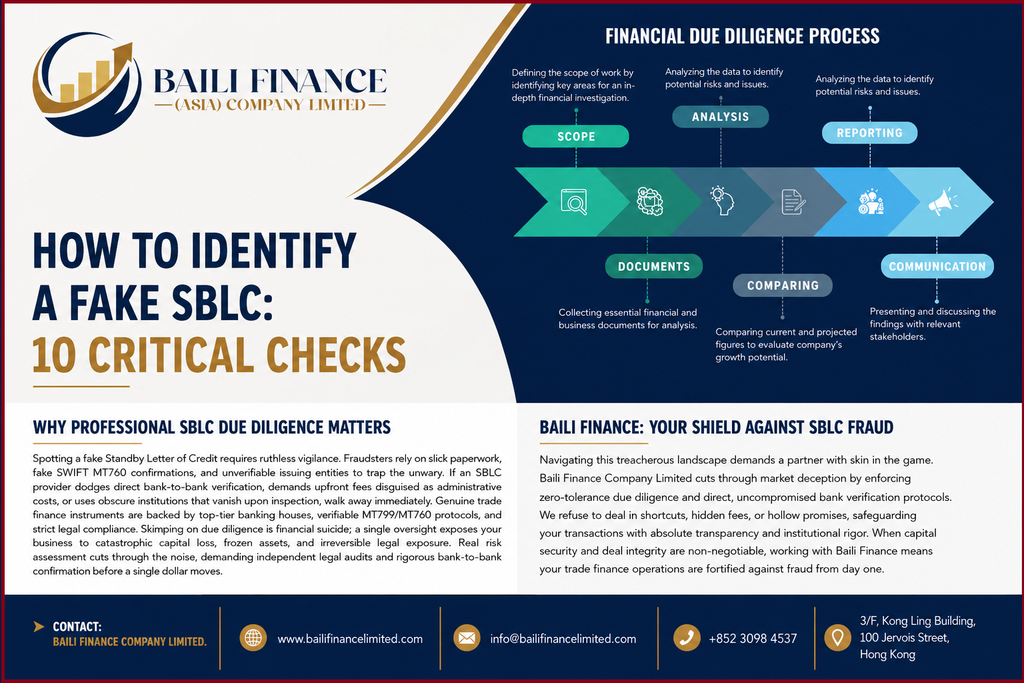 BAILI FINANCE
(ASIA) COMPANY LIMITED

HOW TO IDENTIFY A FAKE SBLC:
10 CRITICAL CHECKS

FINANCIAL DUE DILIGENCE PROCESS

Defining the scope of work by identifying key areas for an in-depth financial investigation.

SCOPE

Analyzing the data to identify potential risks and issues.

ANALYSIS

Analyzing the data to identify potential risks and issues.

REPORTING

DOCUMENTS

Collecting essential financial and business documents for analysis.

COMPARING

Comparing current and projected figures to evaluate company's growth potential.

COMMUNICATION

Presenting and discussing the findings with relevant stakeholders.

WHY PROFESSIONAL SBLC DUE DILIGENCE MATTERS

Spotting a fake Standby Letter of Credit requires ruthless vigilance. Fraudsters rely on slick paperwork, fake SWIFT MT760 confirmations, and unverifiable issuing entities to trap the unwary. If an SBLC provider dodges direct bank-to-bank verification, demands upfront fees disguised as administrative costs, or uses obscure institutions that vanish upon inspection, walk away immediately. Genuine trade finance instruments are backed by top-tier banking houses, verifiable MT799/MT760 protocols, and strict legal compliance. Skimping on due diligence is financial suicide; a single oversight exposes your business to catastrophic capital loss, frozen assets, and irreversible legal exposure. Real risk assessment cuts through the noise, demanding independent legal audits and rigorous bank-to-bank confirmation before a single dollar moves.

BAILI FINANCE: YOUR SHIELD AGAINST SBLC FRAUD

Navigating this treacherous landscape demands a partner with skin in the game. Baili Finance Company Limited cuts through market deception by enforcing zero-tolerance due diligence and direct, uncompromised bank verification protocols. We refuse to deal in shortcuts, hidden fees, or hollow promises, safeguarding your transactions with absolute transparency and institutional rigor. When capital security and deal integrity are non-negotiable, working with Baili Finance means your trade finance operations are fortified against fraud from day one.

CONTACT:
BAILI FINANCE COMPANY LIMITED.

www.bailifinancelimited.com

info@bailifinancelimited.com

+852 3098 4537

3/F, Kong Ling Building, 100 Jervois Street, Hong Kong